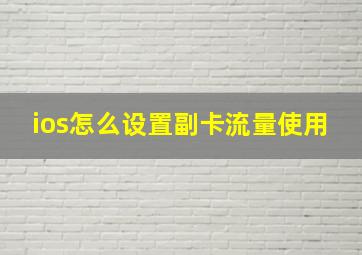 ios怎么设置副卡流量使用